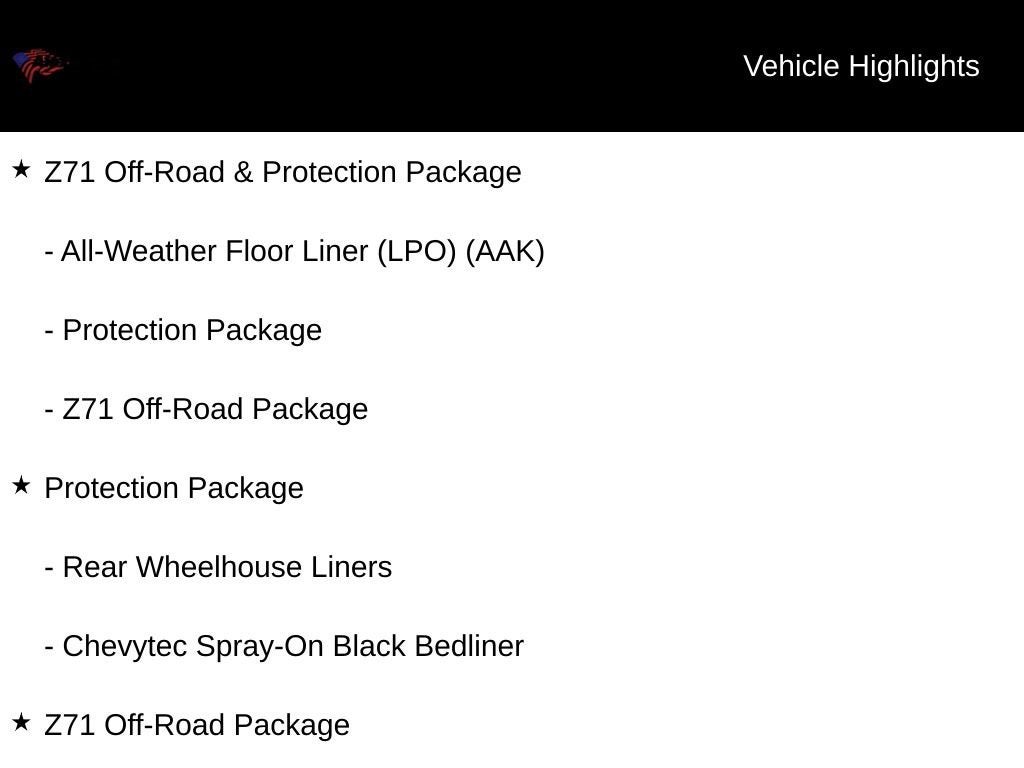 Vehicle Highlights

★ Z71 Off-Road & Protection Package

- All-Weather Floor Liner (LPO) (AAK)

- Protection Package

- Z71 Off-Road Package

★ Protection Package

- Rear Wheelhouse Liners

- Chevytec Spray-On Black Bedliner

★ Z71 Off-Road Package